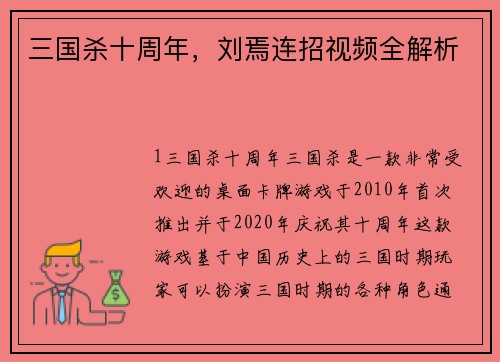 三国杀十周年，刘焉连招视频全解析

1三国杀十周年三国杀是一款非常受欢迎的桌面卡牌游戏于2010年首次推出并于2020年庆祝其十周年这款游戏基于中国历史上的三国时期玩家可以扮演三国时期的各种角色通

$